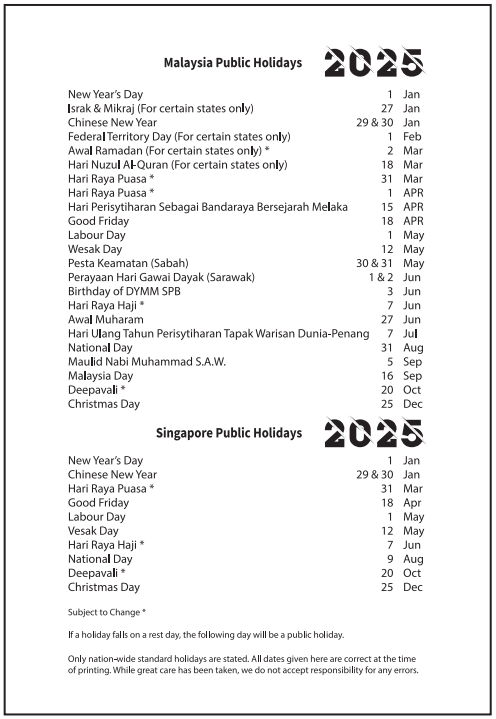 Malaysia Public Holidays 2025

| | | |
|---|---|---|
| New Year's Day | 1 | Jan |
| Israk & Mikraj (For certain states only) | 27 | Jan |
| Chinese New Year | 29 & 30 | Jan |
| Federal Territory Day (For certain states only) | 1 | Feb |
| Awal Ramadan (For certain states only) * | 2 | Mar |
| Hari Nuzul Al-Quran (For certain states only) | 18 | Mar |
| Hari Raya Puasa * | 31 | Mar |
| Hari Raya Puasa * | 1 | APR |
| Hari Perisytiharan Sebagai Bandaraya Bersejarah Melaka | 15 | APR |
| Good Friday | 18 | APR |
| Labour Day | 1 | May |
| Wesak Day | 12 | May |
| Pesta Keamatan (Sabah) | 30 & 31 | May |
| Perayaan Hari Gawai Dayak (Sarawak) | 1 & 2 | Jun |
| Birthday of DYMM SPB | 3 | Jun |
| Hari Raya Haji * | 7 | Jun |
| Awal Muharam | 27 | Jun |
| Hari Ulang Tahun Perisytiharan Tapak Warisan Dunia-Penang | 7 | Jul |
| National Day | 31 | Aug |
| Maulid Nabi Muhammad S.A.W. | 5 | Sep |
| Malaysia Day | 16 | Sep |
| Deepavali * | 20 | Oct |
| Christmas Day | 25 | Dec |

Singapore Public Holidays 2025

| | | |
|---|---|---|
| New Year's Day | 1 | Jan |
| Chinese New Year | 29 & 30 | Jan |
| Hari Raya Puasa * | 31 | Mar |
| Good Friday | 18 | Apr |
| Labour Day | 1 | May |
| Vesak Day | 12 | May |
| Hari Raya Haji * | 7 | Jun |
| National Day | 9 | Aug |
| Deepavali * | 20 | Oct |
| Christmas Day | 25 | Dec |

Subject to Change *

If a holiday falls on a rest day, the following day will be a public holiday.

Only nation-wide standard holidays are stated. All dates given here are correct at the time of printing. While great care has been taken, we do not accept responsibility for any errors.